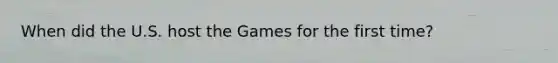 When did the U.S. host the Games for the first time?